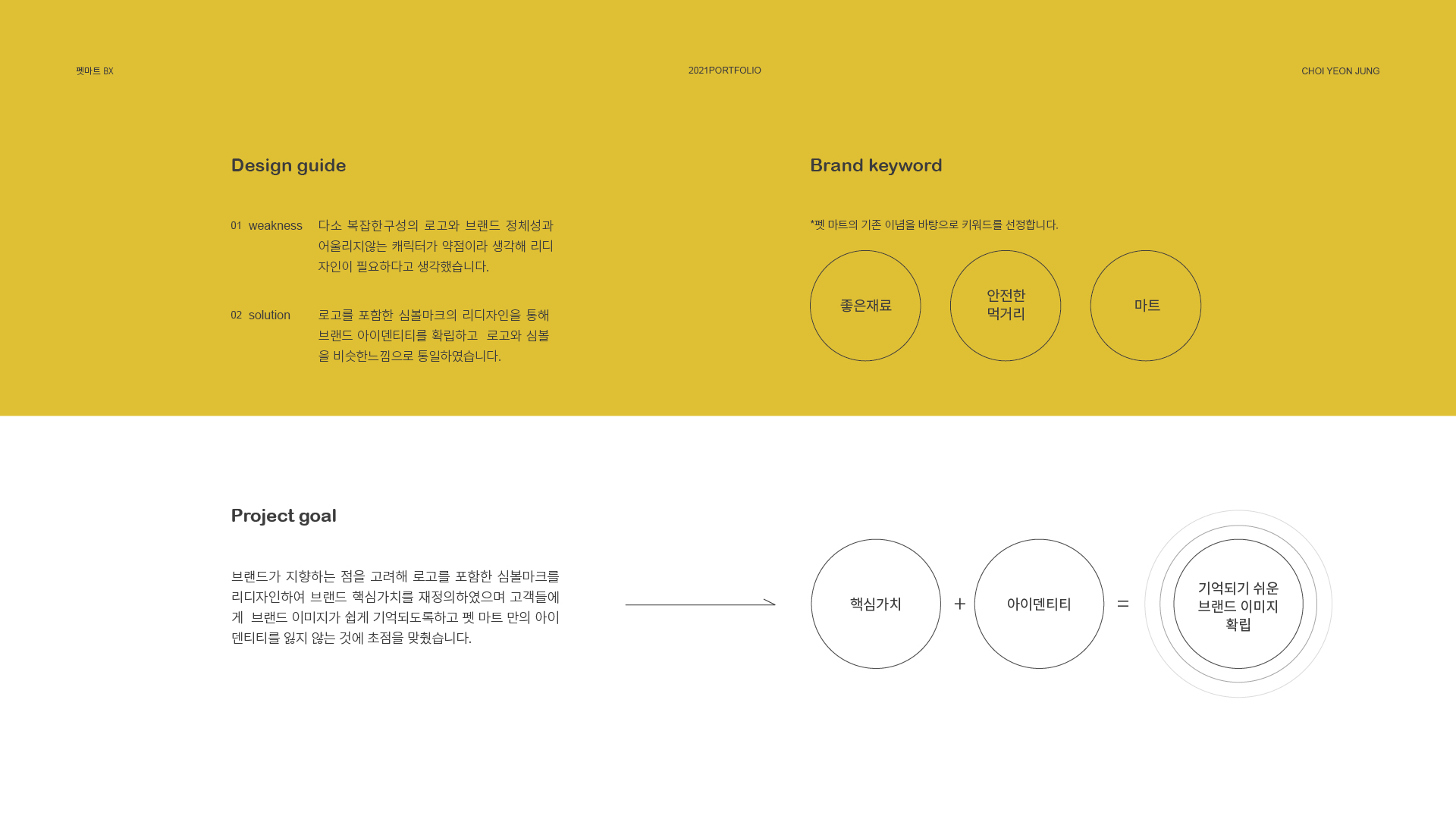 펫마트 BX

2021PORTFOLIO

CHOI YEON JUNG

Design guide

01 weakness 다소 복잡한구성의 로고와 브랜드 정체성과 어울리지않는 캐릭터가 약점이라 생각해 리디자인이 필요하다고 생각했습니다.

02 solution 로고를 포함한 심볼마크의 리디자인을 통해 브랜드 아이덴티티를 확립하고 로고와 심볼을 비슷한느낌으로 통일하였습니다.

Brand keyword

*펫 마트의 기존 이념을 바탕으로 키워드를 선정합니다.

좋은재료

안전한 먹거리

마트

Project goal

브랜드가 지향하는 점을 고려해 로고를 포함한 심볼마크를 리디자인하여 브랜드 핵심가치를 재정의하였으며 고객들에게 브랜드 이미지가 쉽게 기억되도록하고 펫 마트 만의 아이덴티티를 잃지 않는 것에 초점을 맞췄습니다.

핵심가치

+

아이덴티티

=

기억되기 쉬운 브랜드 이미지 확립